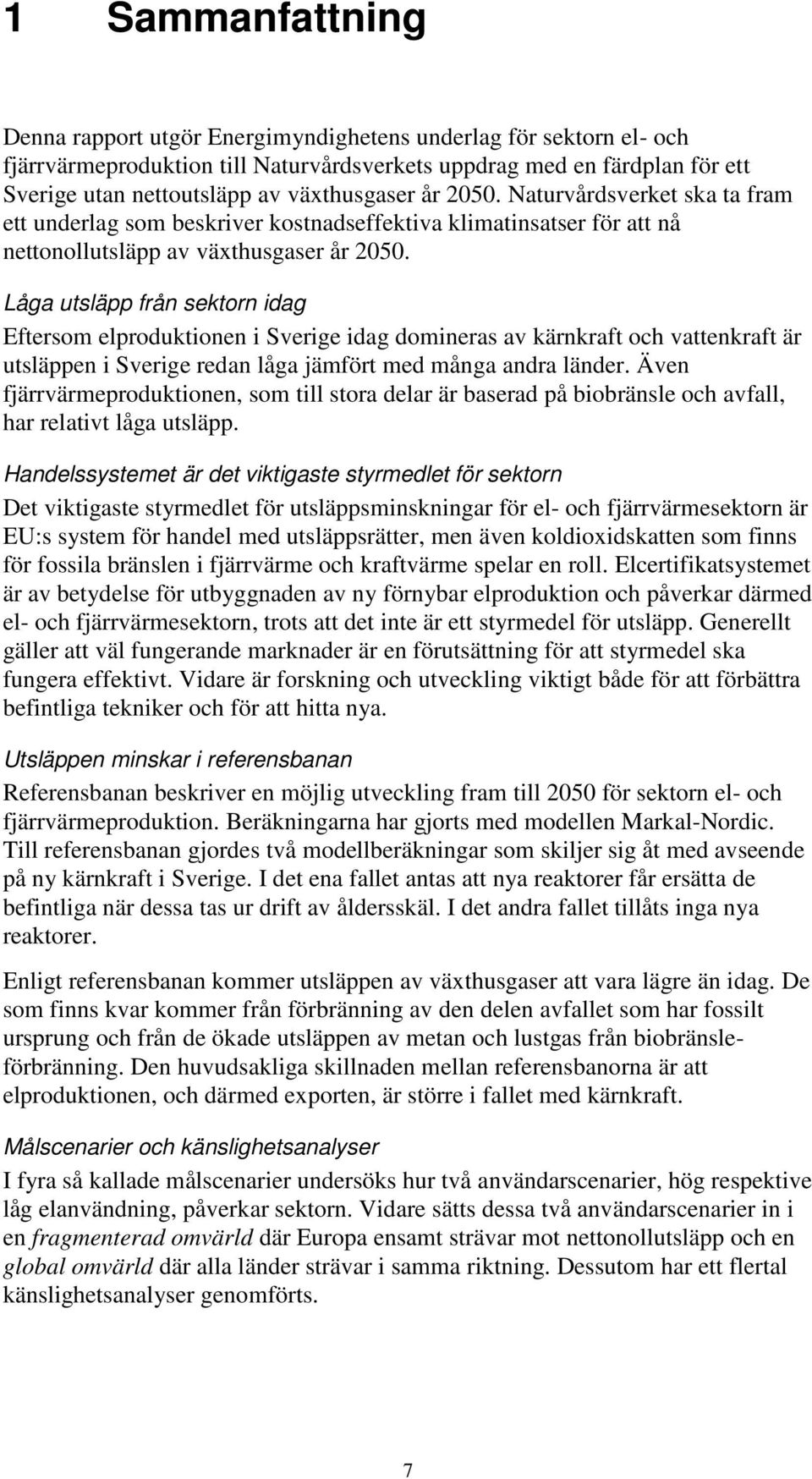 1 Sammanfattning

Denna rapport utgör Energimyndighetens underlag för sektorn el- och fjärrvärmeproduktion till Naturvårdsverkets uppdrag med en färdplan för ett Sverige utan nettoutsläpp av växthusgaser år 2050. Naturvårdsverket ska ta fram ett underlag som beskriver kostnadseffektiva klimatinsatser för att nå nettonollutsläpp av växthusgaser år 2050.

Låga utsläpp från sektorn idag

Eftersom elproduktionen i Sverige idag domineras av kärnkraft och vattenkraft är utsläppen i Sverige redan låga jämfört med många andra länder. Även fjärrvärmeproduktionen, som till stora delar är baserad på biobränsle och avfall, har relativt låga utsläpp.

Handelssystemet är det viktigaste styrmedlet för sektorn

Det viktigaste styrmedlet för utsläppsminskningar för el- och fjärrvärmesektorn är EU:s system för handel med utsläppsrätter, men även koldioxidskatten som finns för fossila bränslen i fjärrvärme och kraftvärme spelar en roll. Elcertifikatsystemet är av betydelse för utbyggnaden av ny förnybar elproduktion och påverkar därmed el- och fjärrvärmesektorn, trots att det inte är ett styrmedel för utsläpp. Generellt gäller att väl fungerande marknader är en förutsättning för att styrmedel ska fungera effektivt. Vidare är forskning och utveckling viktigt både för att förbättra befintliga tekniker och för att hitta nya.

Utsläppen minskar i referensbanan

Referensbanan beskriver en möjlig utveckling fram till 2050 för sektorn el- och fjärrvärmeproduktion. Beräkningarna har gjorts med modellen Markal-Nordic. Till referensbanan gjordes två modellberäkningar som skiljer sig åt med avseende på ny kärnkraft i Sverige. I det ena fallet antas att nya reaktorer får ersätta de befintliga när dessa tas ur drift av åldersskäl. I det andra fallet tillåts inga nya reaktorer.

Enligt referensbanan kommer utsläppen av växthusgaser att vara lägre än idag. De som finns kvar kommer från förbränning av den delen avfallet som har fossilt ursprung och från de ökade utsläppen av metan och lustgas från biobränsleförbränning. Den huvudsakliga skillnaden mellan referensbanorna är att elproduktionen, och därmed exporten, är större i fallet med kärnkraft.

Målscenarier och känslighetsanalyser

I fyra så kallade målscenarier undersöks hur två användarscenarier, hög respektive låg elanvändning, påverkar sektorn. Vidare sätts dessa två användarscenarier in i en fragmenterad omvärld där Europa ensamt strävar mot nettonollutsläpp och en global omvärld där alla länder strävar i samma riktning. Dessutom har ett flertal känslighetsanalyser genomförts.

7